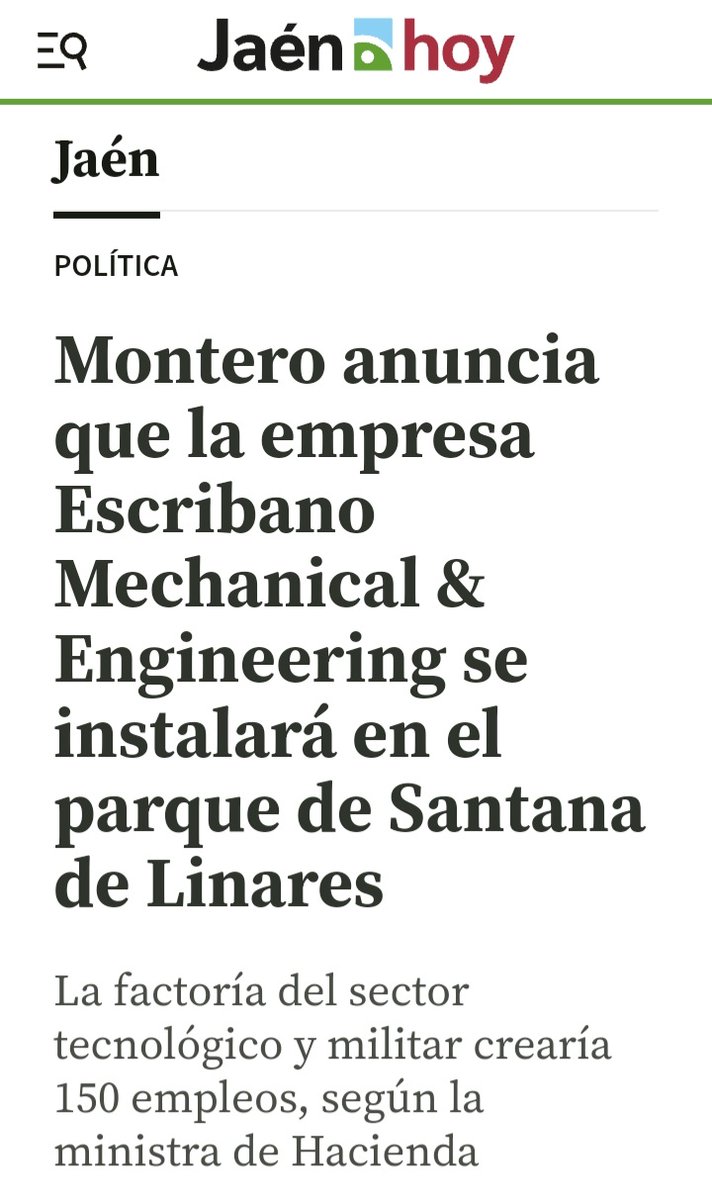 Jaén hoy

Jaén

POLÍTICA

Montero anuncia que la empresa Escribano Mechanical & Engineering se instalará en el parque de Santana de Linares

La factoría del sector tecnológico y militar crearía 150 empleos, según la ministra de Hacienda